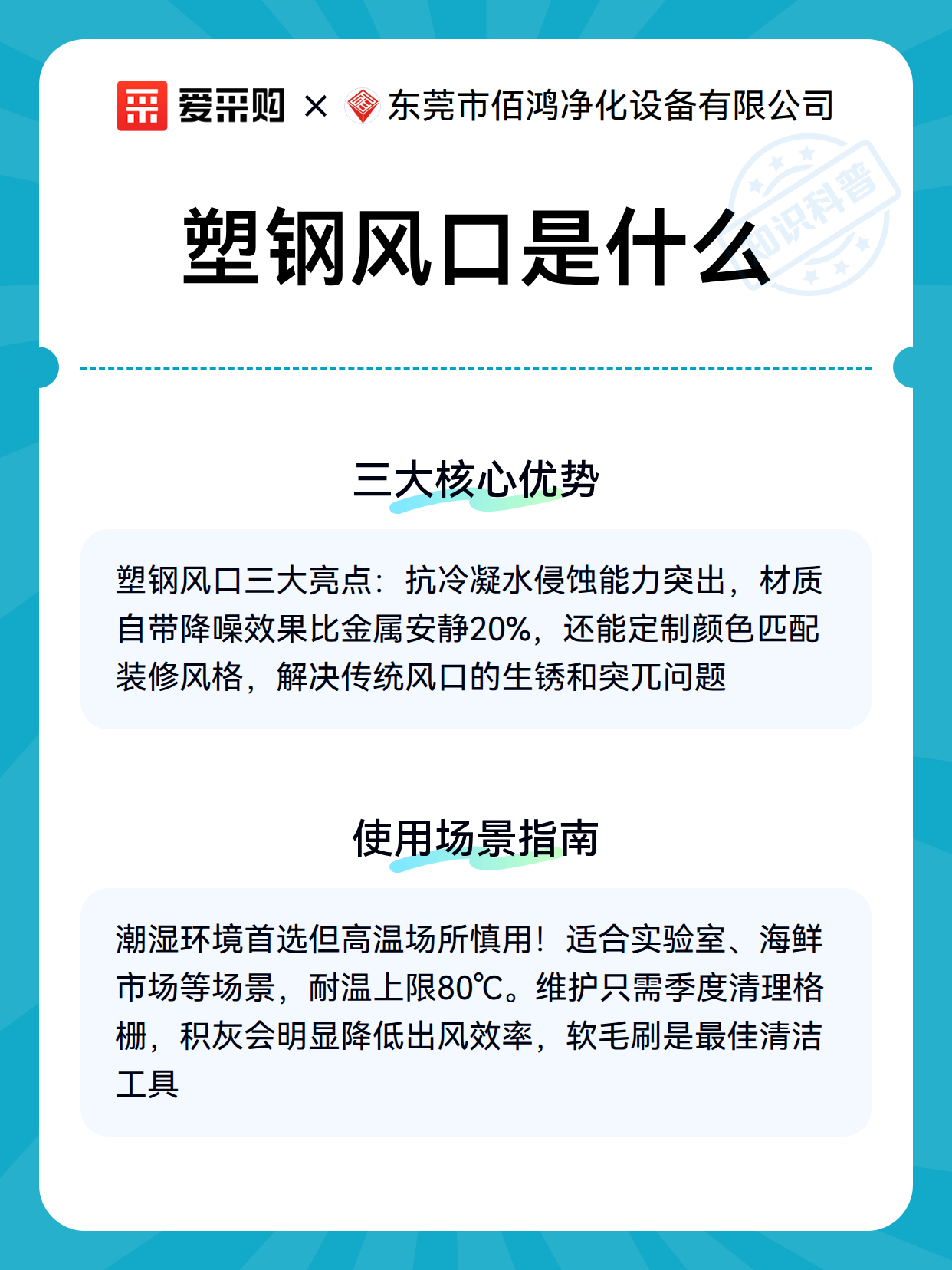 爱采购 × 东莞市佰鸿净化设备有限公司

知识科普

塑钢风口是什么

三大核心优势

塑钢风口三大亮点：抗冷凝水侵蚀能力突出，材质自带降噪效果比金属安静20%，还能定制颜色匹配装修风格，解决传统风口的生锈和突兀问题

使用场景指南

潮湿环境首选但高温场所慎用！适合实验室、海鲜市场等场景，耐温上限80℃。维护只需季度清理格栅，积灰会明显降低出风效率，软毛刷是最佳清洁工具